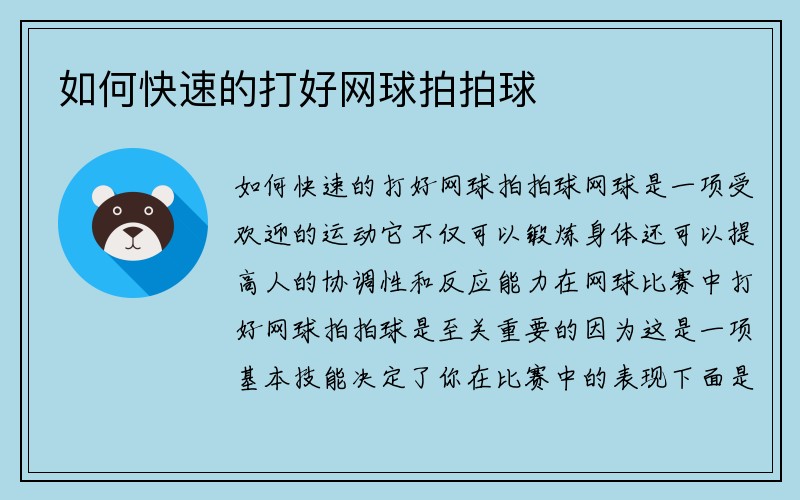 如何快速的打好网球拍拍球

如何快速的打好网球拍拍球网球是一项受欢迎的运动它不仅可以锻炼身体还可以提高人的协调性和反应能力在网球比赛中打好网球拍拍球是至关重要的因为这是一项基本技能决定了你在比赛中的表现下面是